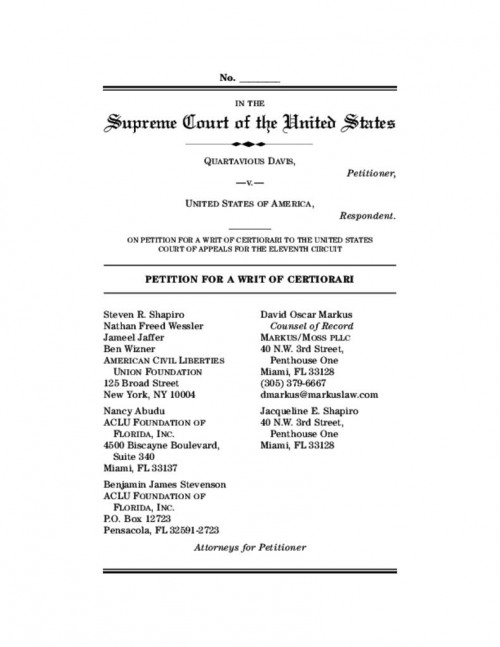 No. ________

IN THE

Supreme Court of the United States

QUARTAVIOUS DAVIS,

Petitioner,

—v.—

UNITED STATES OF AMERICA,

Respondent.

ON PETITION FOR A WRIT OF CERTIORARI TO THE UNITED STATES COURT OF APPEALS FOR THE ELEVENTH CIRCUIT

PETITION FOR A WRIT OF CERTIORARI

Steven R. Shapiro
Nathan Freed Wessler
Jameel Jaffer
Ben Wizner
AMERICAN CIVIL LIBERTIES UNION FOUNDATION
125 Broad Street
New York, NY 10004

Nancy Abudu
ACLU FOUNDATION OF FLORIDA, INC.
4500 Biscayne Boulevard, Suite 340
Miami, FL 33137

Benjamin James Stevenson
ACLU FOUNDATION OF FLORIDA, INC.
P.O. Box 12723
Pensacola, FL 32591-2723

David Oscar Markus
Counsel of Record
MARKUS/MOSS PLLC
40 N.W. 3rd Street, Penthouse One
Miami, FL 33128
(305) 379-6667
dmarkus@markuslaw.com

Jacqueline E. Shapiro
40 N.W. 3rd Street, Penthouse One
Miami, FL 33128

Attorneys for Petitioner